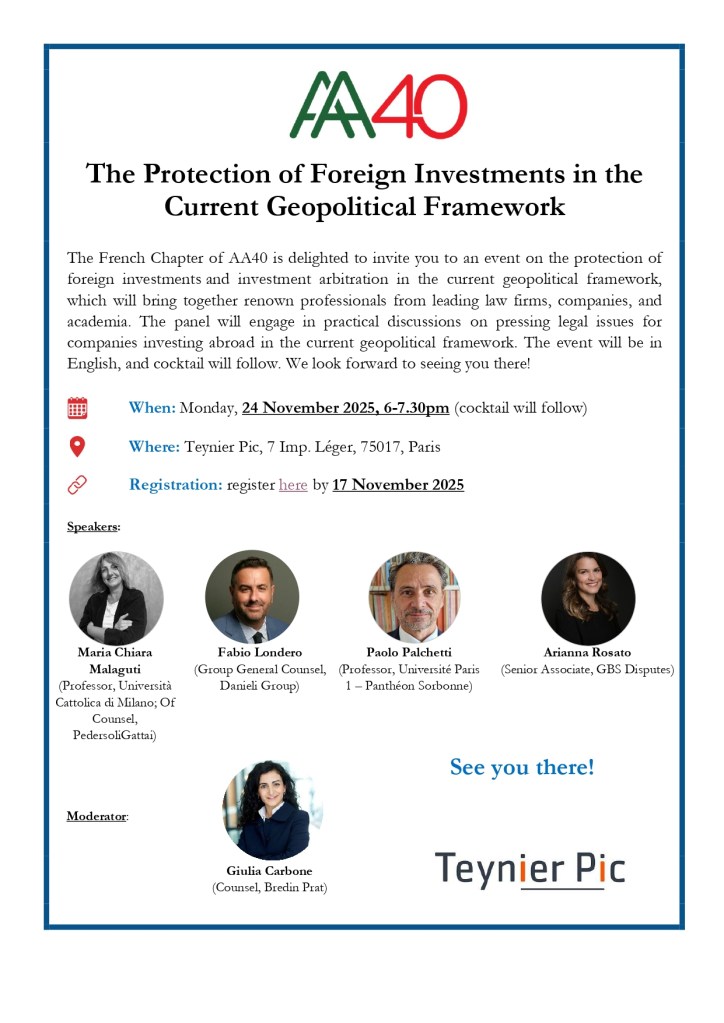 AA40

The Protection of Foreign Investments in the Current Geopolitical Framework

The French Chapter of AA40 is delighted to invite you to an event on the protection of foreign investments and investment arbitration in the current geopolitical framework, which will bring together renown professionals from leading law firms, companies, and academia. The panel will engage in practical discussions on pressing legal issues for companies investing abroad in the current geopolitical framework. The event will be in English, and cocktail will follow. We look forward to seeing you there!

When: Monday, 24 November 2025, 6-7.30pm (cocktail will follow)

Where: Teynier Pic, 7 Imp. Léger, 75017, Paris

Registration: register here by 17 November 2025

Speakers:

Maria Chiara Malaguti (Professor, Università Cattolica di Milano; Of Counsel, PedersoliGattai)

Fabio Londero (Group General Counsel, Danieli Group)

Paolo Palchetti (Professor, Université Paris 1 – Panthéon Sorbonne)

Arianna Rosato (Senior Associate, GBS Disputes)

Moderator:

Giulia Carbone (Counsel, Bredin Prat)

See you there!

Teynier Pic